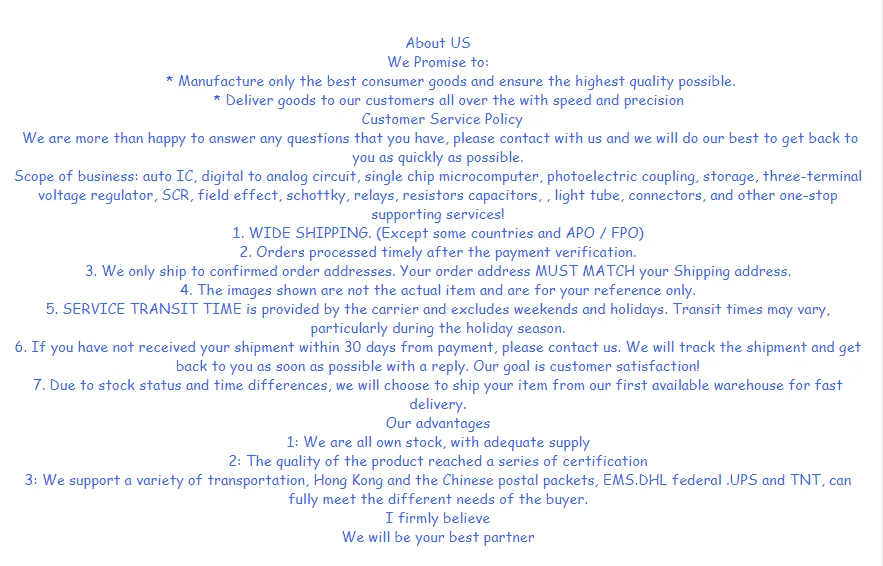 About US
We Promise to:
* Manufacture only the best consumer goods and ensure the highest quality possible.
* Deliver goods to our customers all over the with speed and precision
Customer Service Policy
We are more than happy to answer any questions that you have, please contact with us and we will do our best to get back to you as quickly as possible.
Scope of business: auto IC, digital to analog circuit, single chip microcomputer, photoelectric coupling, storage, three-terminal voltage regulator, SCR, field effect, schottky, relays, resistors capacitors, , light tube, connectors, and other one-stop supporting services!
1. WIDE SHIPPING. (Except some countries and APO / FPO)
2. Orders processed timely after the payment verification.
3. We only ship to confirmed order addresses. Your order address MUST MATCH your Shipping address.
4. The images shown are not the actual item and are for your reference only.
5. SERVICE TRANSIT TIME is provided by the carrier and excludes weekends and holidays. Transit times may vary, particularly during the holiday season.
6. If you have not received your shipment within 30 days from payment, please contact us. We will track the shipment and get back to you as soon as possible with a reply. Our goal is customer satisfaction!
7. Due to stock status and time differences, we will choose to ship your item from our first available warehouse for fast delivery.
Our advantages
1: We are all own stock, with adequate supply
2: The quality of the product reached a series of certification
3: We support a variety of transportation, Hong Kong and the Chinese postal packets, EMS.DHL federal .UPS and TNT, can fully meet the different needs of the buyer.
I firmly believe
We will be your best partner